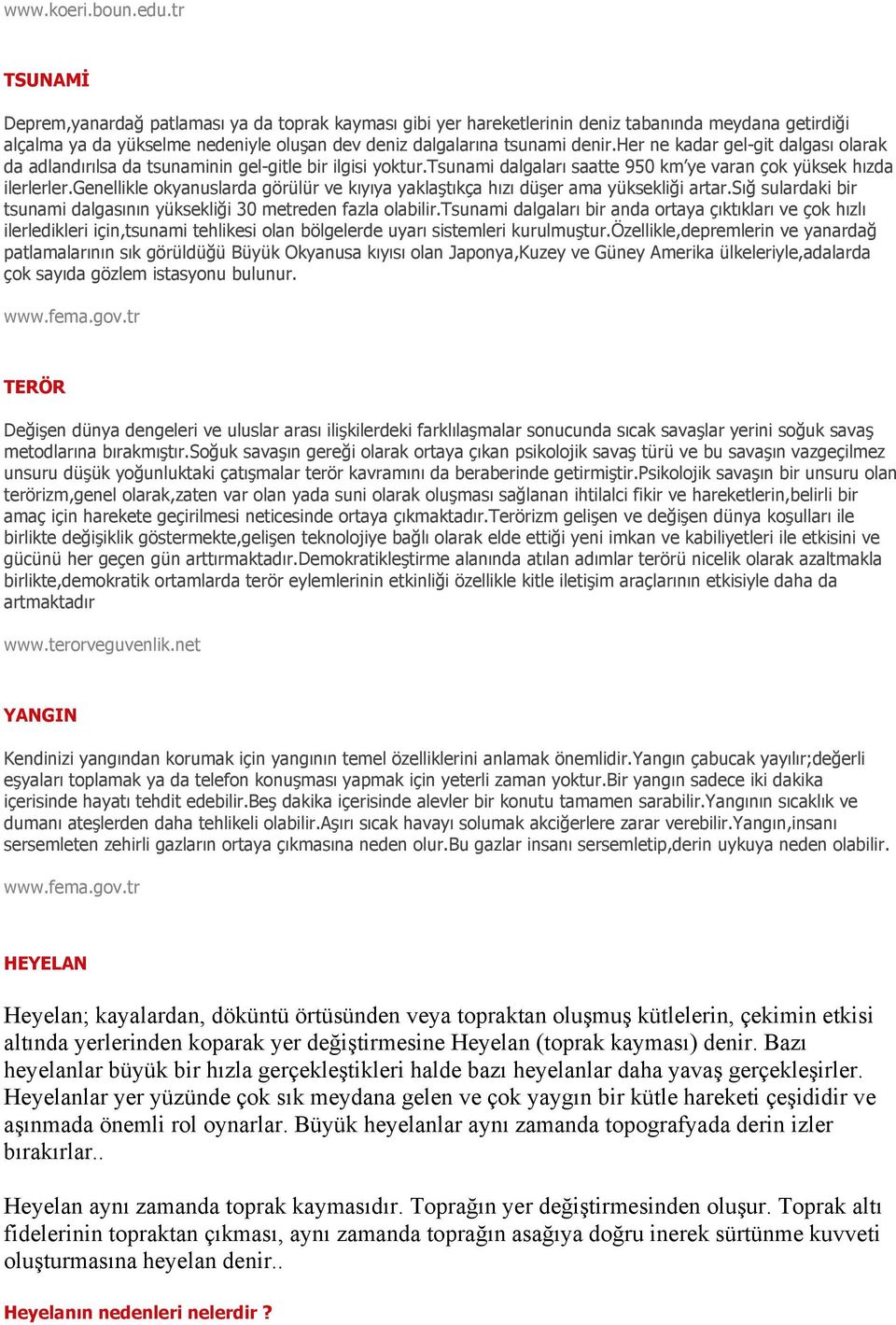 www.koeri.boun.edu.tr

TSUNAMİ

Deprem,yanardağ patlaması ya da toprak kayması gibi yer hareketlerinin deniz tabanında meydana getirdiği alçalma ya da yükselme nedeniyle oluşan dev deniz dalgalarına tsunami denir.Her ne kadar gel-git dalgası olarak da adlandırılsa da tsunaminin gel-gitle bir ilgisi yoktur.Tsunami dalgaları saatte 950 km'ye varan çok yüksek hızda ilerlerler.Genellikle okyanuslarda görülür ve kıyıya yaklaştıkça hızı düşer ama yüksekliği artar.Sığ sulardaki bir tsunami dalgasının yüksekliği 30 metreden fazla olabilir.Tsunami dalgaları bir anda ortaya çıktıkları ve çok hızlı ilerledikleri için,tsunami tehlikesi olan bölgelerde uyarı sistemleri kurulmuştur.Özellikle,depremlerin ve yanardağ patlamalarının sık görüldüğü Büyük Okyanusa kıyısı olan Japonya,Kuzey ve Güney Amerika ülkeleriyle,adalarda çok sayıda gözlem istasyonu bulunur.

www.fema.gov.tr

TERÖR

Değişen dünya dengeleri ve uluslar arası ilişkilerdeki farklılaşmalar sonucunda sıcak savaşlar yerini soğuk savaş metodlarına bırakmıştır.Soğuk savaşın gereği olarak ortaya çıkan psikolojik savaş türü ve bu savaşın vazgeçilmez unsuru düşük yoğunluktaki çatışmalar terör kavramını da beraberinde getirmiştir.Psikolojik savaşın bir unsuru olan terörizm,genel olarak,zaten var olan yada suni olarak oluşması sağlanan ihtilalci fikir ve hareketlerin,belirli bir amaç için harekete geçirilmesi neticesinde ortaya çıkmaktadır.Terörizm gelişen ve değişen dünya koşulları ile birlikte değişiklik göstermekte,gelişen teknolojiye bağlı olarak elde ettiği yeni imkan ve kabiliyetleri ile etkisini ve gücünü her geçen gün arttırmaktadır.Demokratikleştirme alanında atılan adımlar terörü nicelik olarak azaltmakla birlikte,demokratik ortamlarda terör eylemlerinin etkinliği özellikle kitle iletişim araçlarının etkisiyle daha da artmaktadır

www.terorveguvenlik.net

YANGIN

Kendinizi yangından korumak için yangının temel özelliklerini anlamak önemlidir.Yangın çabucak yayılır;değerli eşyaları toplamak ya da telefon konuşması yapmak için yeterli zaman yoktur.Bir yangın sadece iki dakika içerisinde hayatı tehdit edebilir.Beş dakika içerisinde alevler bir konutu tamamen sarabilir.Yangının sıcaklık ve dumanı ateşlerden daha tehlikeli olabilir.Aşırı sıcak havayı solumak akciğerlere zarar verebilir.Yangın,insanı sersemleten zehirli gazların ortaya çıkmasına neden olur.Bu gazlar insanı sersemletip,derin uykuya neden olabilir.

www.fema.gov.tr

HEYELAN

Heyelan; kayalardan, döküntü örtüsünden veya topraktan oluşmuş kütlelerin, çekimin etkisi altında yerlerinden koparak yer değiştirmesine Heyelan (toprak kayması) denir. Bazı heyelanlar büyük bir hızla gerçekleştikleri halde bazı heyelanlar daha yavaş gerçekleşirler. Heyelanlar yer yüzünde çok sık meydana gelen ve çok yaygın bir kütle hareketi çeşididir ve aşınmada önemli rol oynarlar. Büyük heyelanlar aynı zamanda topografyada derin izler bırakırlar..

Heyelan aynı zamanda toprak kaymasıdır. Toprağın yer değiştirmesinden oluşur. Toprak altı fidelerinin topraktan çıkması, aynı zamanda toprağın asağıya doğru inerek sürtünme kuvveti oluşturmasına heyelan denir..

Heyelanın nedenleri nelerdir ?